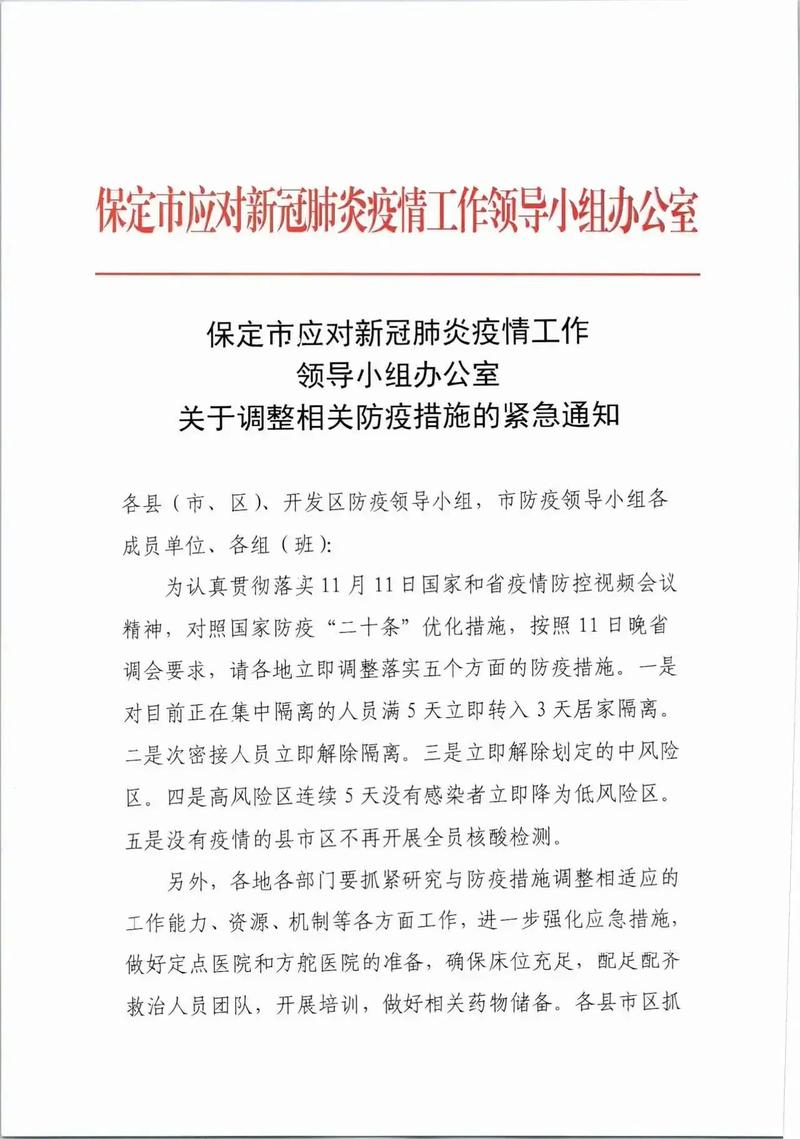 保定市应对新冠肺炎疫情工作领导小组办公室

保定市应对新冠肺炎疫情工作
领导小组办公室
关于调整相关防疫措施的紧急通知

各县（市、区）、开发区防疫领导小组，市防疫领导小组各成员单位、各组（班）:

为认真贯彻落实11月11日国家和省疫情防控视频会议精神，对照国家防疫“二十条”优化措施，按照11日晚省调会要求，请各地立即调整落实五个方面的防疫措施。一是对目前正在集中隔离的人员满5天立即转入3天居家隔离。二是次密接人员立即解除隔离。三是立即解除划定的中风险区。四是高风险区连续5天没有感染者立即降为低风险区。五是没有疫情的县市区不再开展全员核酸检测。

另外，各地各部门要抓紧研究与防疫措施调整相适应的工作能力、资源、机制等各方面工作，进一步强化应急措施，做好定点医院和方舱医院的准备，确保床位充足，配足配齐救治人员团队，开展培训，做好相关药物储备。各县市区抓